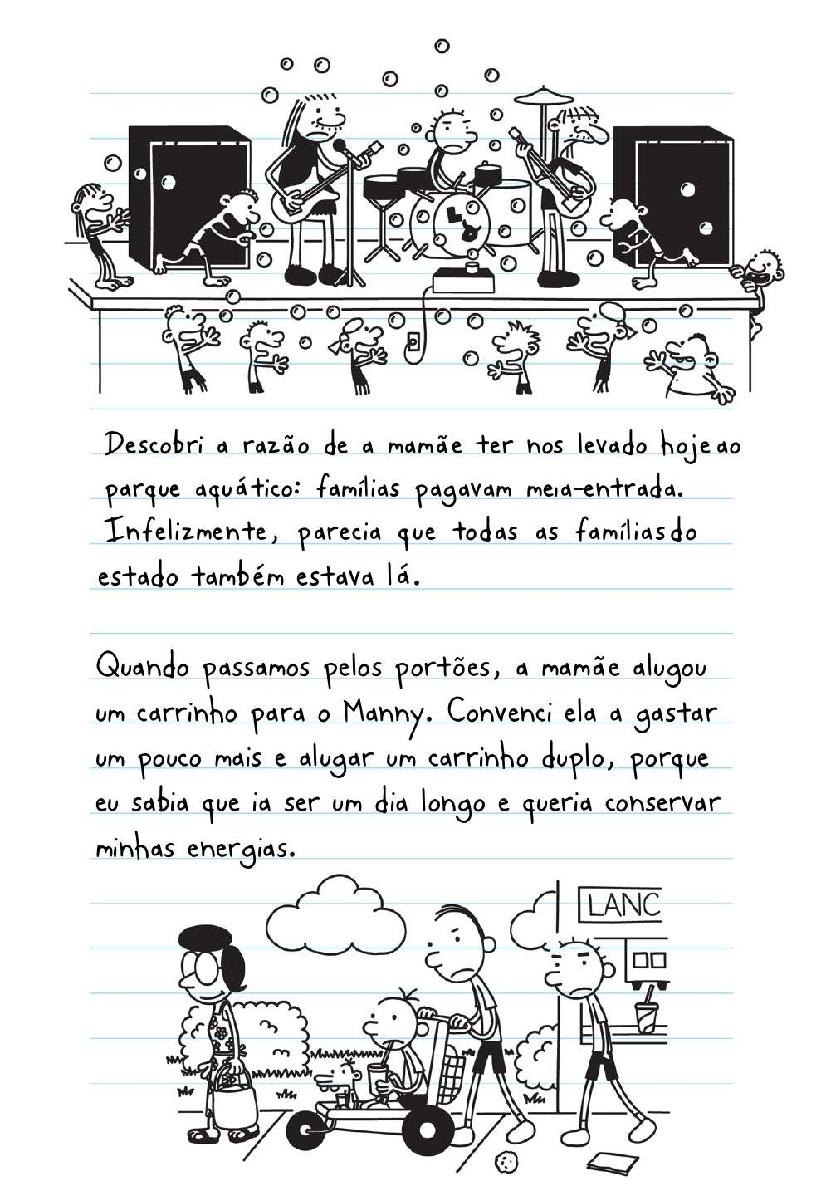 Descobri a razão de a mamãe ter nos levado hoje ao parque aquático: famílias pagavam meia-entrada. Infelizmente, parecia que todas as famílias do estado também estava lá.

Quando passamos pelos portões, a mamãe alugou um carrinho para o Manny. Convenci ela a gastar um pouco mais e alugar um carrinho duplo, porque eu sabia que ia ser um dia longo e queria conservar minhas energias.

LANC